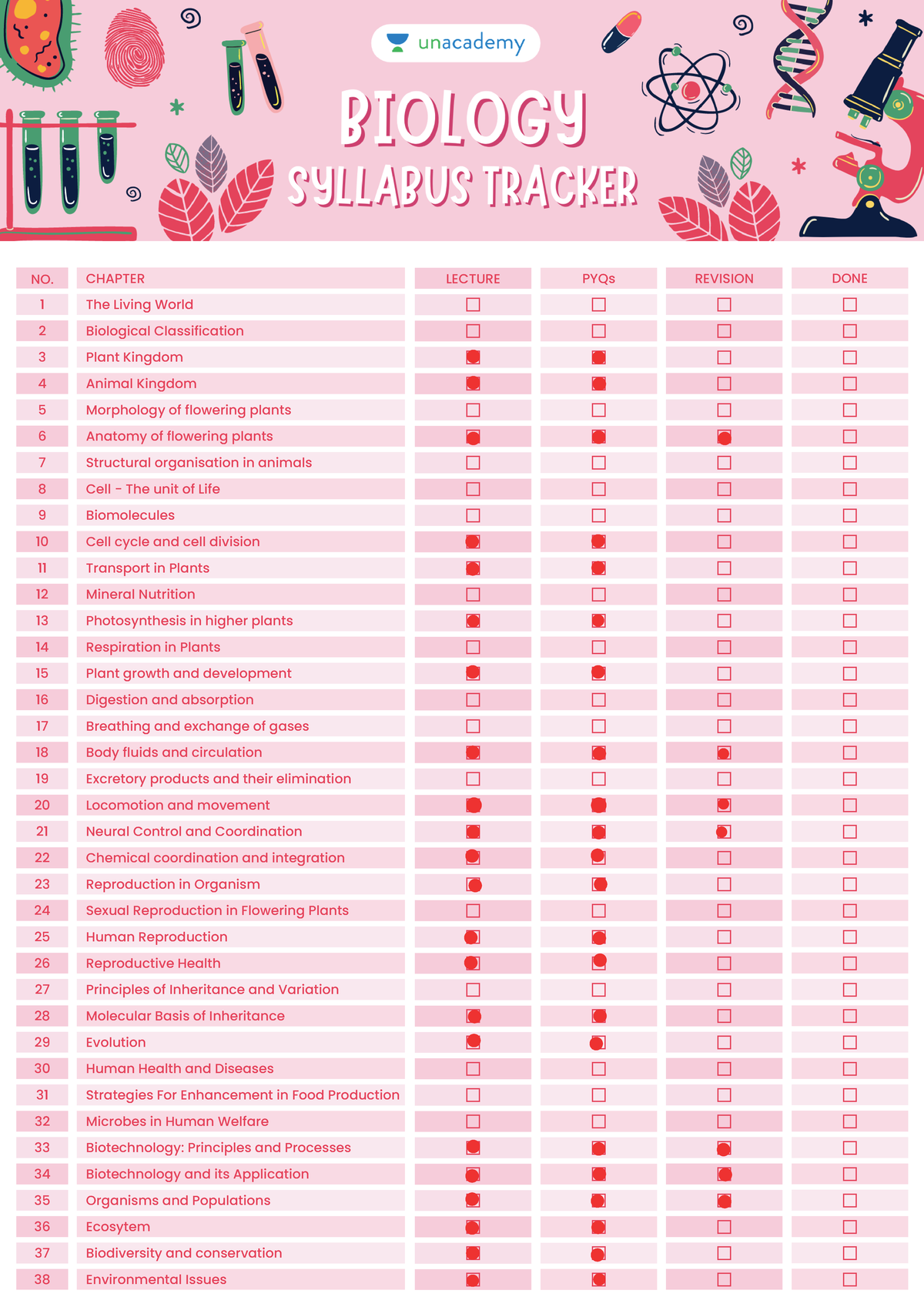 unacademy

BIOLOGY
SYLLABUS TRACKER

| NO. | CHAPTER | LECTURE | PYQs | REVISION | DONE |
|---|---|---|---|---|---|
| 1 | The Living World | | | | |
| 2 | Biological Classification | | | | |
| 3 | Plant Kingdom | | | | |
| 4 | Animal Kingdom | | | | |
| 5 | Morphology of flowering plants | | | | |
| 6 | Anatomy of flowering plants | | | | |
| 7 | Structural organisation in animals | | | | |
| 8 | Cell - The unit of Life | | | | |
| 9 | Biomolecules | | | | |
| 10 | Cell cycle and cell division | | | | |
| 11 | Transport in Plants | | | | |
| 12 | Mineral Nutrition | | | | |
| 13 | Photosynthesis in higher plants | | | | |
| 14 | Respiration in Plants | | | | |
| 15 | Plant growth and development | | | | |
| 16 | Digestion and absorption | | | | |
| 17 | Breathing and exchange of gases | | | | |
| 18 | Body fluids and circulation | | | | |
| 19 | Excretory products and their elimination | | | | |
| 20 | Locomotion and movement | | | | |
| 21 | Neural Control and Coordination | | | | |
| 22 | Chemical coordination and integration | | | | |
| 23 | Reproduction in Organism | | | | |
| 24 | Sexual Reproduction in Flowering Plants | | | | |
| 25 | Human Reproduction | | | | |
| 26 | Reproductive Health | | | | |
| 27 | Principles of Inheritance and Variation | | | | |
| 28 | Molecular Basis of Inheritance | | | | |
| 29 | Evolution | | | | |
| 30 | Human Health and Diseases | | | | |
| 31 | Strategies For Enhancement in Food Production | | | | |
| 32 | Microbes in Human Welfare | | | | |
| 33 | Biotechnology: Principles and Processes | | | | |
| 34 | Biotechnology and its Application | | | | |
| 35 | Organisms and Populations | | | | |
| 36 | Ecosytem | | | | |
| 37 | Biodiversity and conservation | | | | |
| 38 | Environmental Issues | | | | |